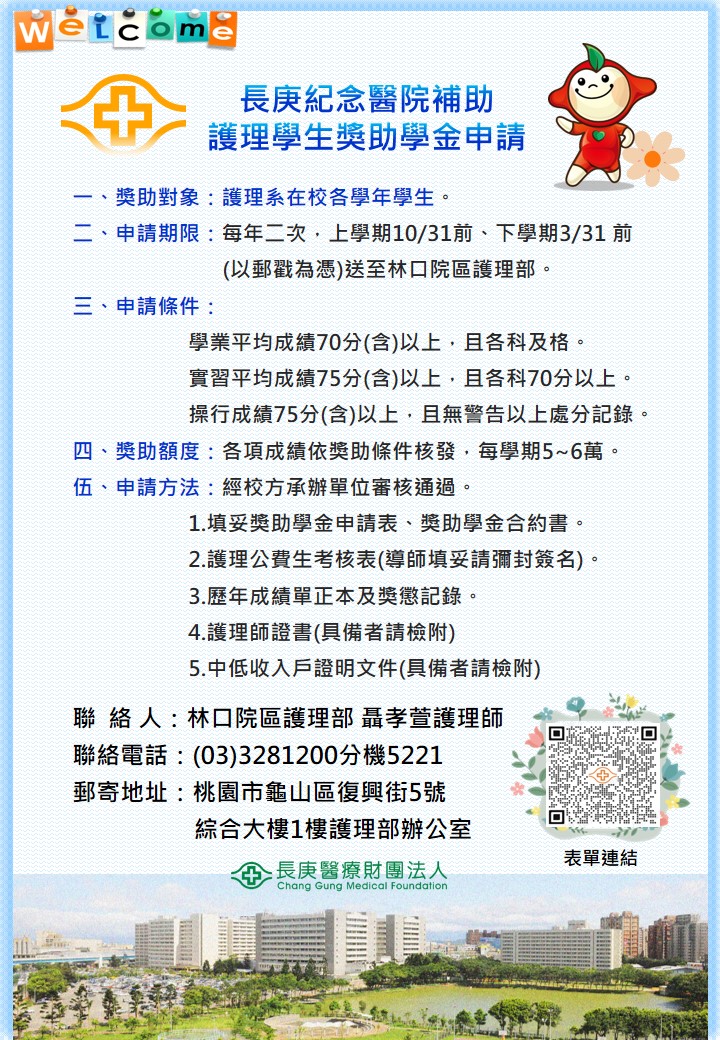 Welcome

長庚紀念醫院補助
護理學生獎助學金申請

一、獎助對象：護理系在校各學年學生。
二、申請期限：每年二次，上學期10/31前、下學期3/31 前 (以郵戳為憑)送至林口院區護理部。
三、申請條件：
學業平均成績70分(含)以上，且各科及格。
實習平均成績75分(含)以上，且各科70分以上。
操行成績75分(含)以上，且無警告以上處分記錄。
四、獎助額度：各項成績依獎助條件核發，每學期5~6萬。
伍、申請方法：經校方承辦單位審核通過。
1.填妥獎助學金申請表、獎助學金合約書。
2.護理公費生考核表(導師填妥請彌封簽名)。
3.歷年成績單正本及獎懲記錄。
4.護理師證書(具備者請檢附)
5.中低收入戶證明文件(具備者請檢附)

聯 絡 人：林口院區護理部 聶孝萱護理師
聯絡電話：(03)3281200分機5221
郵寄地址：桃園市龜山區復興街5號
綜合大樓1樓護理部辦公室

表單連結

長庚醫療財團法人
Chang Gung Medical Foundation